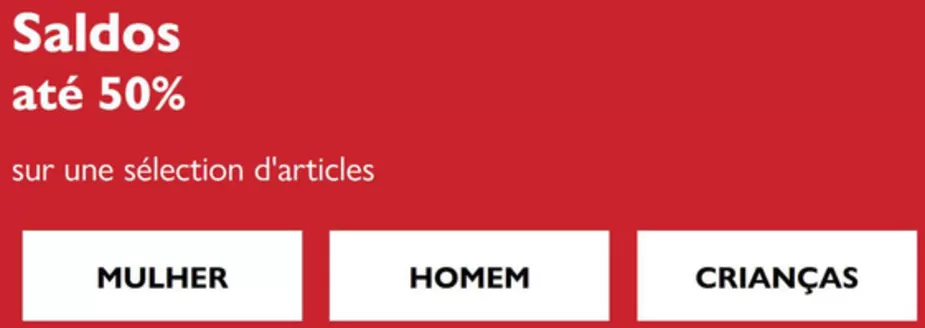 Saldos
até 50%

sur une sélection d'articles

MULHER

HOMEM

CRIANÇAS